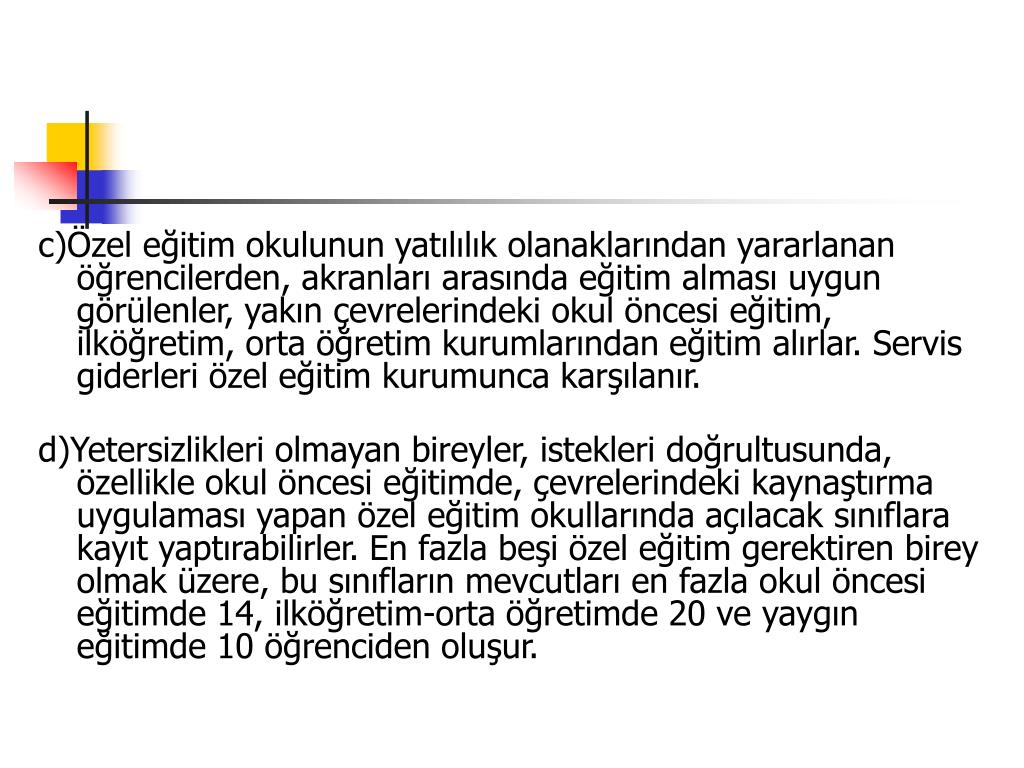 c)Özel eğitim okulunun yatılılık olanaklarından yararlanan öğrencilerden, akranları arasında eğitim alması uygun görülenler, yakın çevrelerindeki okul öncesi eğitim, ilköğretim, orta öğretim kurumlarından eğitim alırlar. Servis giderleri özel eğitim kurumunca karşılanır.

d)Yetersizlikleri olmayan bireyler, istekleri doğrultusunda, özellikle okul öncesi eğitimde, çevrelerindeki kaynaştırma uygulaması yapan özel eğitim okullarında açılacak sınıflara kayıt yaptırabilirler. En fazla beşi özel eğitim gerektiren birey olmak üzere, bu sınıfların mevcutları en fazla okul öncesi eğitimde 14, ilköğretim-orta öğretimde 20 ve yaygın eğitimde 10 öğrenciden oluşur.